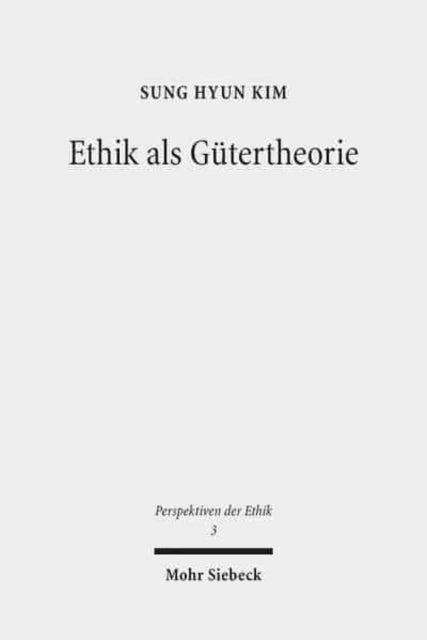 SUNG HYUN KIM

Ethik als Gütertheorie

Perspektiven der Ethik
3

Mohr Siebeck